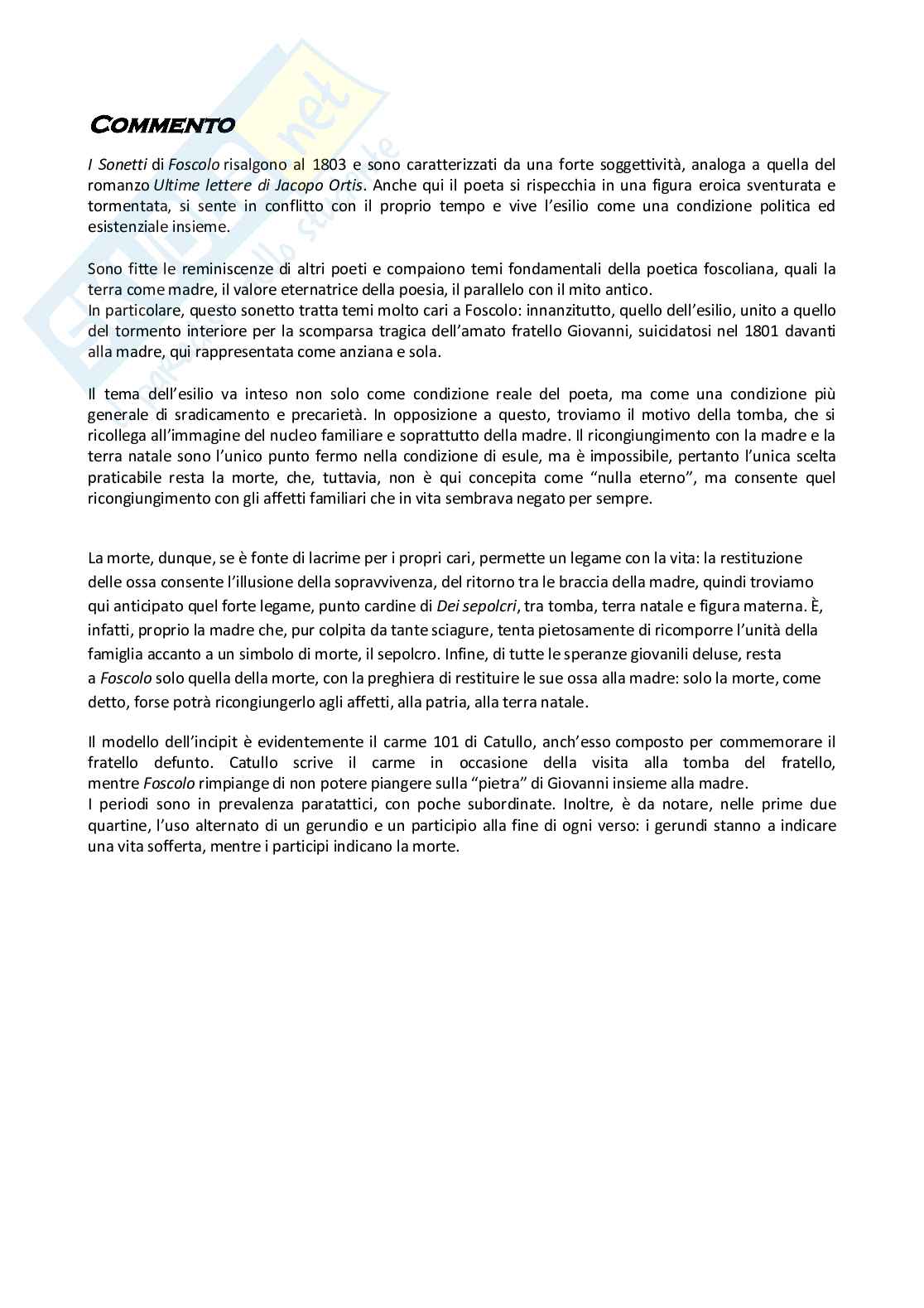 COMMENTO

I Sonetti di Foscolo risalgono al 1803 e sono caratterizzati da una forte soggettività, analoga a quella del romanzo Ultime lettere di Jacopo Ortis. Anche qui il poeta si rispecchia in una figura eroica sventurata e tormentata, si sente in conflitto con il proprio tempo e vive l'esilio come una condizione politica ed esistenziale insieme.

Sono fitte le reminiscenze di altri poeti e compaiono temi fondamentali della poetica foscoliana, quali la terra come madre, il valore eternatrice della poesia, il parallelo con il mito antico.
In particolare, questo sonetto tratta temi molto cari a Foscolo: innanzitutto, quello dell'esilio, unito a quello del tormento interiore per la scomparsa tragica dell'amato fratello Giovanni, suicidatosi nel 1801 davanti alla madre, qui rappresentata come anziana e sola.

Il tema dell'esilio va inteso non solo come condizione reale del poeta, ma come una condizione più generale di sradicamento e precarietà. In opposizione a questo, troviamo il motivo della tomba, che si ricollega all'immagine del nucleo familiare e soprattutto della madre. Il ricongiungimento con la madre e la terra natale sono l'unico punto fermo nella condizione di esule, ma è impossibile, pertanto l'unica scelta praticabile resta la morte, che, tuttavia, non è qui concepita come "nulla eterno", ma consente quel ricongiungimento con gli affetti familiari che in vita sembrava negato per sempre.

La morte, dunque, se è fonte di lacrime per i propri cari, permette un legame con la vita: la restituzione delle ossa consente l'illusione della sopravvivenza, del ritorno tra le braccia della madre, quindi troviamo qui anticipato quel forte legame, punto cardine di Dei sepolcri, tra tomba, terra natale e figura materna. È, infatti, proprio la madre che, pur colpita da tante sciagure, tenta pietosamente di ricomporre l'unità della famiglia accanto a un simbolo di morte, il sepolcro. Infine, di tutte le speranze giovanili deluse, resta a Foscolo solo quella della morte, con la preghiera di restituire le sue ossa alla madre: solo la morte, come detto, forse potrà ricongiungerlo agli affetti, alla patria, alla terra natale.

Il modello dell'incipit è evidentemente il carme 101 di Catullo, anch'esso composto per commemorare il fratello defunto. Catullo scrive il carme in occasione della visita alla tomba del fratello, mentre Foscolo rimpiange di non potere piangere sulla "pietra" di Giovanni insieme alla madre.
I periodi sono in prevalenza paratattici, con poche subordinate. Inoltre, è da notare, nelle prime due quartine, l'uso alternato di un gerundio e un participio alla fine di ogni verso: i gerundi stanno a indicare una vita sofferta, mentre i participi indicano la morte.